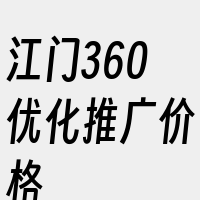 江门360优化推广价格